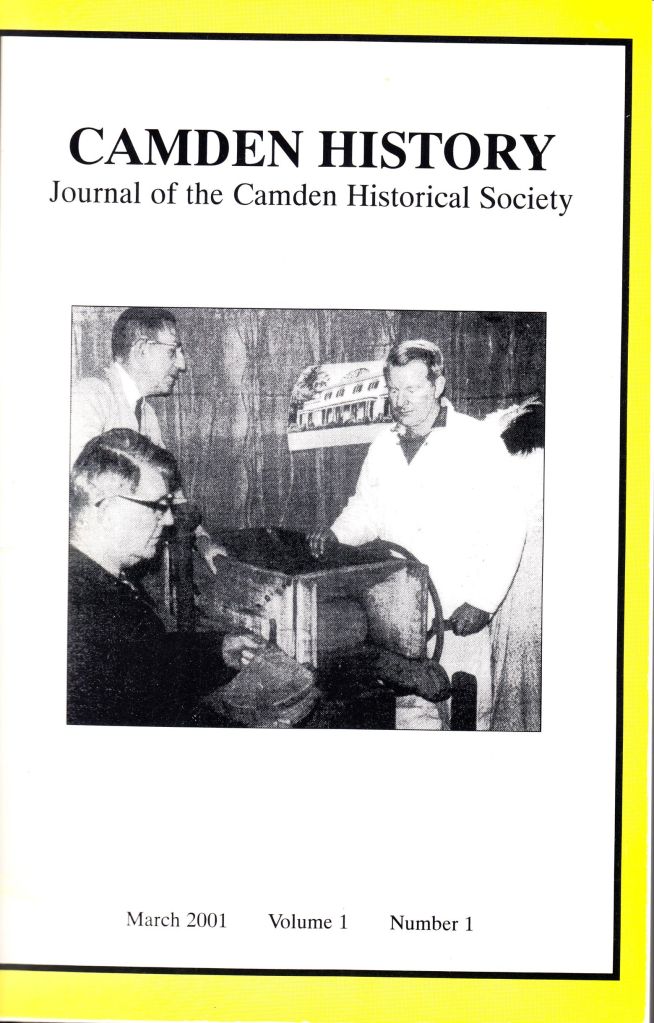 CAMDEN HISTORY
Journal of the Camden Historical Society

March 2001 Volume 1 Number 1